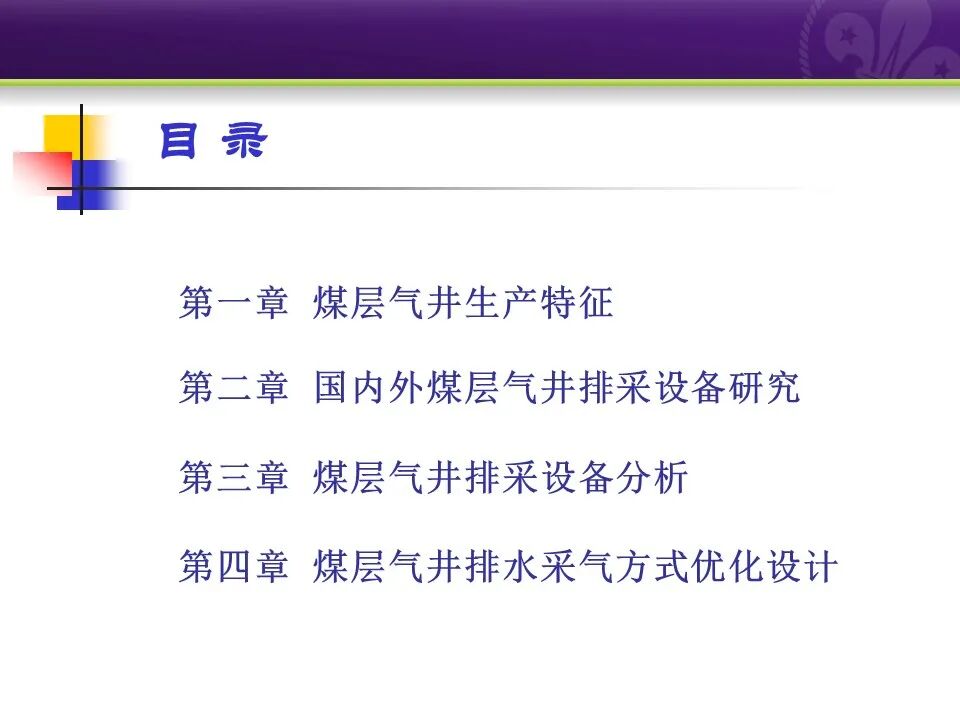 目 录

第一章 煤层气井生产特征

第二章 国内外煤层气井排采设备研究

第三章 煤层气井排采设备分析

第四章 煤层气井排水采气方式优化设计